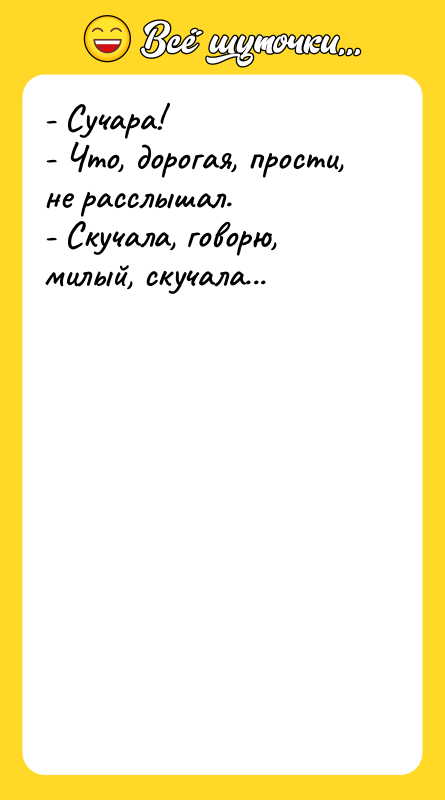 Всё шуточки...

- Сучара!
- Что, дорогая, прости, не расслышал.
- Скучала, говорю, милый, скучала...